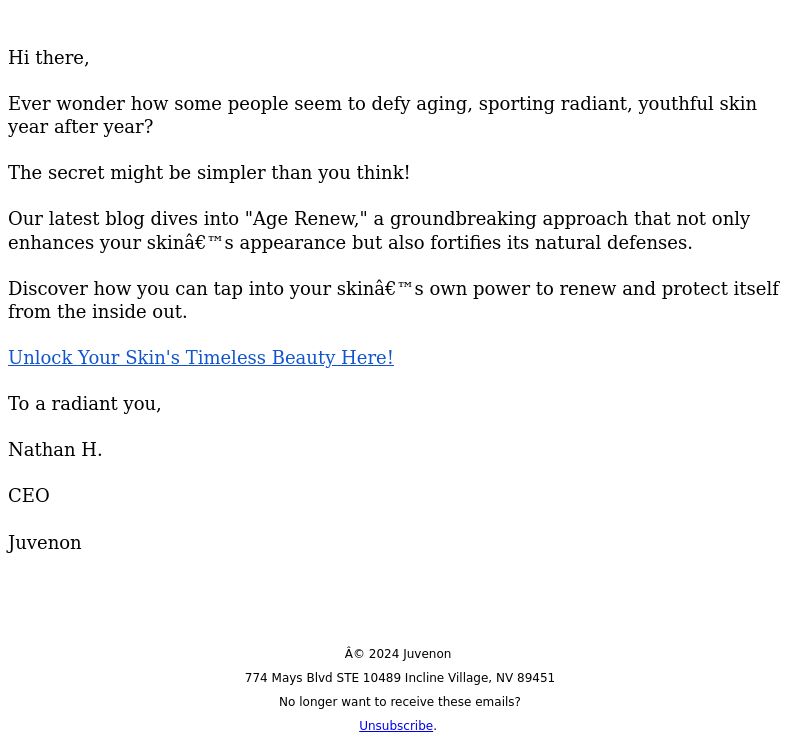 Hi there,

Ever wonder how some people seem to defy aging, sporting radiant, youthful skin year after year?

The secret might be simpler than you think!

Our latest blog dives into "Age Renew," a groundbreaking approach that not only enhances your skinâ€™s appearance but also fortifies its natural defenses.

Discover how you can tap into your skinâ€™s own power to renew and protect itself from the inside out.

Unlock Your Skin's Timeless Beauty Here!

To a radiant you,

Nathan H.

CEO

Juvenon

Â© 2024 Juvenon

774 Mays Blvd STE 10489 Incline Village, NV 89451

No longer want to receive these emails?

Unsubscribe.